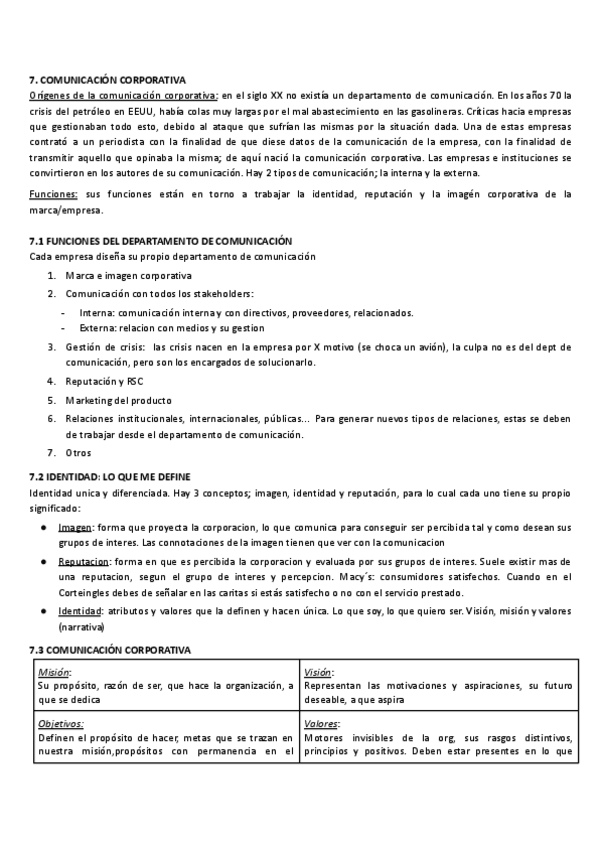 7. COMUNICACIÓN CORPORATIVA

Orígenes de la comunicación corporativa: en el siglo XX no existía un departamento de comunicación. En los años 70 la crisis del petróleo en EEUU, había colas muy largas por el mal abastecimiento en las gasolineras. Críticas hacia empresas que gestionaban todo esto, debido al ataque que sufrían las mismas por la situación dada. Una de estas empresas contrató a un periodista con la finalidad de que diese datos de la comunicación de la empresa, con la finalidad de transmitir aquello que opinaba la misma; de aquí nació la comunicación corporativa. Las empresas e instituciones se convirtieron en los autores de su comunicación. Hay 2 tipos de comunicación; la interna y la externa.

Funciones: sus funciones están en torno a trabajar la identidad, reputación y la imagén corporativa de la marca/empresa.

7.1 FUNCIONES DEL DEPARTAMENTO DE COMUNICACIÓN

Cada empresa diseña su propio departamento de comunicación

1. Marca e imagen corporativa
2. Comunicación con todos los stakeholders:
- Interna: comunicación interna y con directivos, proveedores, relacionados.
- Externa: relacion con medios y su gestion
3. Gestión de crisis: las crisis nacen en la empresa por X motivo (se choca un avión), la culpa no es del dept de comunicación, pero son los encargados de solucionarlo.
4. Reputación y RSC
5. Marketing del producto
6. Relaciones institucionales, internacionales, públicas... Para generar nuevos tipos de relaciones, estas se deben de trabajar desde el departamento de comunicación.
7. Otros

7.2 IDENTIDAD: LO QUE ME DEFINE

Identidad unica y diferenciada. Hay 3 conceptos; imagen, identidad y reputación, para lo cual cada uno tiene su propio significado:

● Imagen: forma que proyecta la corporacion, lo que comunica para conseguir ser percibida tal y como desean sus grupos de interes. Las connotaciones de la imagen tienen que ver con la comunicacion
● Reputacion: forma en que es percibida la corporacion y evaluada por sus grupos de interes. Suele existir mas de una reputacion, segun el grupo de interes y percepcion. Macy´s: consumidores satisfechos. Cuando en el Corteingles debes de señalar en las caritas si estás satisfecho o no con el servicio prestado.
● Identidad: atributos y valores que la definen y hacen única. Lo que soy, lo que quiero ser. Visión, misión y valores (narrativa)

7.3 COMUNICACIÓN CORPORATIVA

| Misión: Su propósito, razón de ser, que hace la organización, a que se dedica | Visión: Representan las motivaciones y aspiraciones, su futuro deseable, a que aspira |
|---|---|
| Objetivos: Definen el propósito de hacer, metas que se trazan en nuestra misión,propósitos con permanencia en el | Valores: Motores invisibles de la org, sus rasgos distintivos, principios y positivos. Deben estar presentes en lo que |